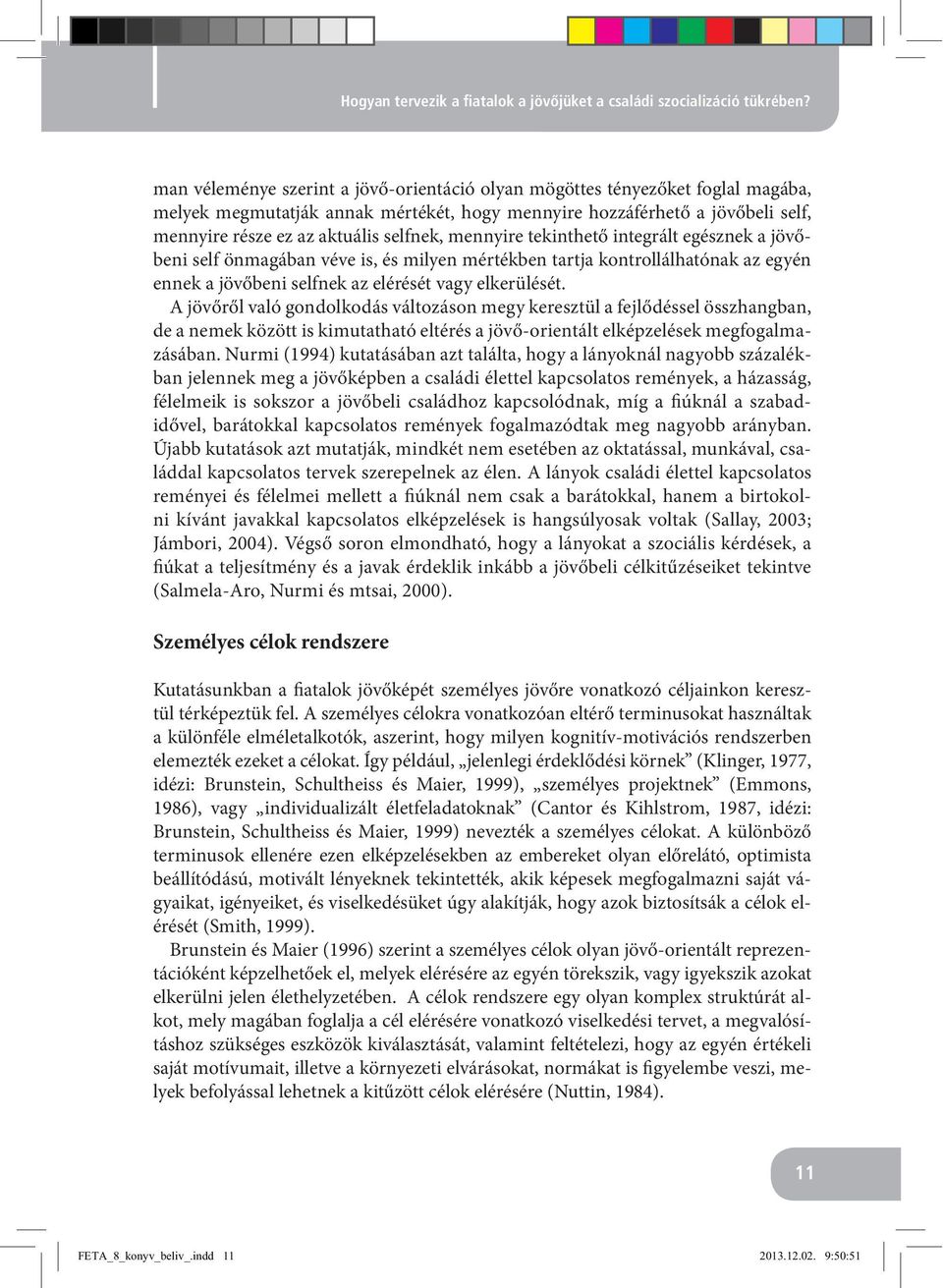 Hogyan tervezik a fiatalok a jövőjüket a családi szocializáció tükrében?

man véleménye szerint a jövő-orientáció olyan mögöttes tényezőket foglal magába, melyek megmutatják annak mértékét, hogy mennyire hozzáférhető a jövőbeli self, mennyire része ez az aktuális selfnek, mennyire tekinthető integrált egésznek a jövőbeni self önmagában véve is, és milyen mértékben tartja kontrollálhatónak az egyén ennek a jövőbeni selfnek az elérését vagy elkerülését.

A jövőről való gondolkodás változáson megy keresztül a fejlődéssel összhangban, de a nemek között is kimutatható eltérés a jövő-orientált elképzelések megfogalmazásában. Nurmi (1994) kutatásában azt találta, hogy a lányoknál nagyobb százalékban jelennek meg a jövőképben a családi élettel kapcsolatos remények, a házasság, félelmeik is sokszor a jövőbeli családhoz kapcsolódnak, míg a fiúknál a szabadidővel, barátokkal kapcsolatos remények fogalmazódtak meg nagyobb arányban. Újabb kutatások azt mutatják, mindkét nem esetében az oktatással, munkával, családdal kapcsolatos tervek szerepelnek az élen. A lányok családi élettel kapcsolatos reményei és félelmei mellett a fiúknál nem csak a barátokkal, hanem a birtokolni kívánt javakkal kapcsolatos elképzelések is hangsúlyosak voltak (Sallay, 2003; Jámbori, 2004). Végső soron elmondható, hogy a lányokat a szociális kérdések, a fiúkat a teljesítmény és a javak érdeklik inkább a jövőbeli célkitűzéseiket tekintve (Salmela-Aro, Nurmi és mtsai, 2000).

Személyes célok rendszere

Kutatásunkban a fiatalok jövőképét személyes jövőre vonatkozó céljainkon keresztül térképeztük fel. A személyes célokra vonatkozóan eltérő terminusokat használtak a különféle elméletalkotók, aszerint, hogy milyen kognitív-motivációs rendszerben elemezték ezeket a célokat. Így például, „jelenlegi érdeklődési körnek” (Klinger, 1977, idézi: Brunstein, Schultheiss és Maier, 1999), „személyes projektnek” (Emmons, 1986), vagy „individualizált életfeladatoknak” (Cantor és Kihlstrom, 1987, idézi: Brunstein, Schultheiss és Maier, 1999) nevezték a személyes célokat. A különböző terminusok ellenére ezen elképzelésekben az embereket olyan előrelátó, optimista beállítódású, motivált lényeknek tekintették, akik képesek megfogalmazni saját vágyaikat, igényeiket, és viselkedésüket úgy alakítják, hogy azok biztosítsák a célok elérését (Smith, 1999).

Brunstein és Maier (1996) szerint a személyes célok olyan jövő-orientált reprezentációként képzelhetőek el, melyek elérésére az egyén törekszik, vagy igyekszik azokat elkerülni jelen élethelyzetében. A célok rendszere egy olyan komplex struktúrát alkot, mely magában foglalja a cél elérésére vonatkozó viselkedési tervet, a megvalósításhoz szükséges eszközök kiválasztását, valamint feltételezi, hogy az egyén értékeli saját motívumait, illetve a környezeti elvárásokat, normákat is figyelembe veszi, melyek befolyással lehetnek a kitűzött célok elérésére (Nuttin, 1984).

11

FETA_8_konyv_beliv_.indd 11 2013.12.02. 9:50:51